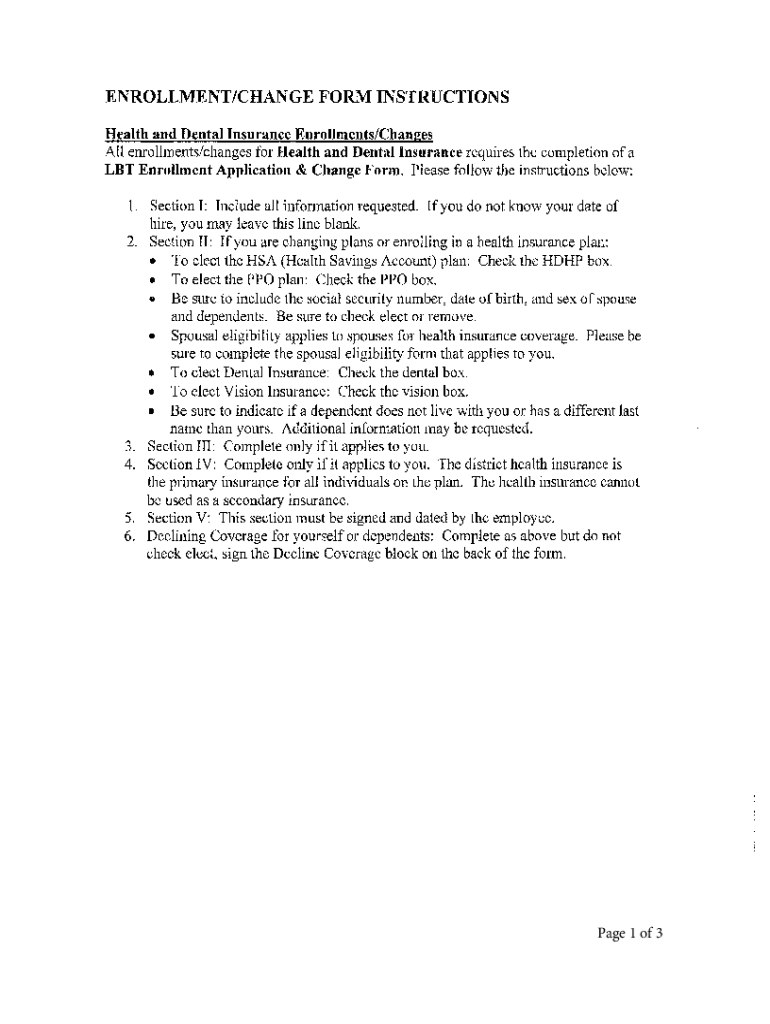 ENROLLMENT/CHANGE FORM INSTRUCTIONS

Health and Dental Insurance Enrollments/Changes
All enrollments/changes for Health and Dental Insurance requires the completion of a LBT Enrollment Application & Change Form. Please follow the instructions below:

1. Section I: Include all information requested. If you do not know your date of hire, you may leave this line blank.
2. Section II: If you are changing plans or enrolling in a health insurance plan:
   • To elect the HSA (Health Savings Account) plan: Check the HDHP box.
   • To elect the PPO plan: Check the PPO box.
   • Be sure to include the social security number, date of birth, and sex of spouse and dependents. Be sure to check elect or remove.
   • Spousal eligibility applies to spouses for health insurance coverage. Please be sure to complete the spousal eligibility form that applies to you.
   • To elect Dental Insurance: Check the dental box.
   • To elect Vision Insurance: Check the vision box.
   • Be sure to indicate if a dependent does not live with you or has a different last name than yours. Additional information may be requested.
3. Section III: Complete only if it applies to you.
4. Section IV: Complete only if it applies to you. The district health insurance is the primary insurance for all individuals on the plan. The health insurance cannot be used as a secondary insurance.
5. Section V: This section must be signed and dated by the employee.
6. Declining Coverage for yourself or dependents: Complete as above but do not check elect, sign the Decline Coverage block on the back of the form.

Page 1 of 3